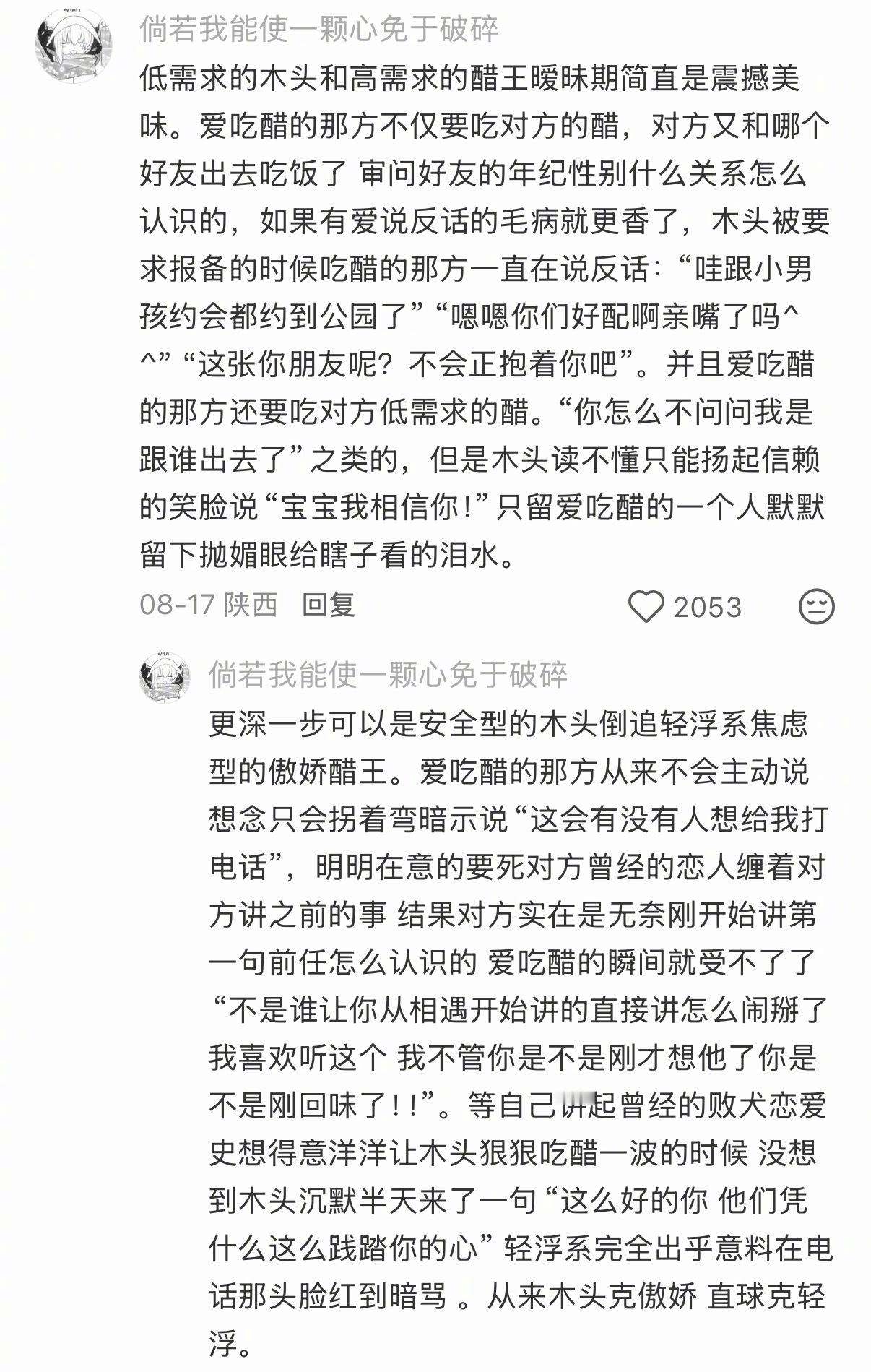 倘若我能使一颗心免于破碎

低需求的木头和高需求的醋王暧昧期简直是震撼美味。爱吃醋的那方不仅要吃对方的醋，对方又和哪个好友出去吃饭了 审问好友的年纪性别什么关系怎么认识的，如果有爱说反话的毛病就更香了，木头被要求报备的时候吃醋的那方一直在说反话：“哇跟小男孩约会都约到公园了”“嗯嗯你们好配啊亲嘴了吗^^”“这张你朋友呢？不会正抱着你吧”。并且爱吃醋的那方还要吃对方低需求的醋。“你怎么不问问我是跟谁出去了”之类的，但是木头读不懂只能扬起信赖的笑脸说“宝宝我相信你！”只留爱吃醋的一个人默默留下抛媚眼给瞎子看的泪水。

08-17 陕西 回复 2053

倘若我能使一颗心免于破碎

更深一步可以是安全型的木头倒追轻浮系焦虑型的傲娇醋王。爱吃醋的那方从来不会主动说想念只会拐着弯暗示说“这会有没有人想给我打电话”，明明在意的要死对方曾经的恋人缠着对方讲之前的事 结果对方实在是无奈刚开始讲第一句前任怎么认识的 爱吃醋的瞬间就受不了了“不是谁让你从相遇开始讲的直接讲怎么闹掰了我喜欢听这个 我不管你是不是刚才想他了你是不是刚回味了！！”。等自己讲起曾经的败犬恋爱史想得意洋洋让木头狠狠吃醋一波的时候 没想到木头沉默半天来了一句“这么好的你 他们凭什么这么践踏你的心”轻浮系完全出乎意料在电话那头脸红到暗骂 。从来木头克傲娇 直球克轻浮。